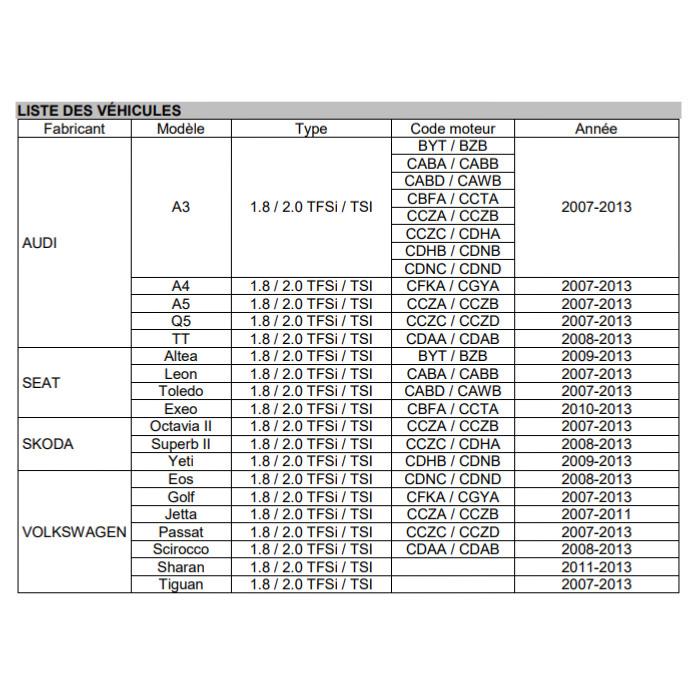 LISTE DES VÉHICULES

| Fabricant | Modèle | Type | Code moteur | Année |
|---|---|---|---|---|
| AUDI | A3 | 1.8 / 2.0 TFSi / TSI | BYT / BZB | 2007-2013 |
| | | | CABA / CABB | |
| | | | CABD / CAWB | |
| | | | CBFA / CCTA | |
| | | | CCZA / CCZB | |
| | | | CCZC / CDHA | |
| | | | CDHB / CDNB | |
| | | | CDNC / CDND | |
| | A4 | 1.8 / 2.0 TFSi / TSI | CFKA / CGYA | 2007-2013 |
| | A5 | 1.8 / 2.0 TFSi / TSI | CCZA / CCZB | 2007-2013 |
| | Q5 | 1.8 / 2.0 TFSi / TSI | CCZC / CCZD | 2007-2013 |
| | TT | 1.8 / 2.0 TFSi / TSI | CDAA / CDAB | 2008-2013 |
| SEAT | Altea | 1.8 / 2.0 TFSi / TSI | BYT / BZB | 2009-2013 |
| | Leon | 1.8 / 2.0 TFSi / TSI | CABA / CABB | 2007-2013 |
| | Toledo | 1.8 / 2.0 TFSi / TSI | CABD / CAWB | 2007-2013 |
| | Exeo | 1.8 / 2.0 TFSi / TSI | CBFA / CCTA | 2010-2013 |
| SKODA | Octavia II | 1.8 / 2.0 TFSi / TSI | CCZA / CCZB | 2007-2013 |
| | Superb II | 1.8 / 2.0 TFSi / TSI | CCZC / CDHA | 2008-2013 |
| | Yeti | 1.8 / 2.0 TFSi / TSI | CDHB / CDNB | 2009-2013 |
| VOLKSWAGEN | Eos | 1.8 / 2.0 TFSi / TSI | CDNC / CDND | 2008-2013 |
| | Golf | 1.8 / 2.0 TFSi / TSI | CFKA / CGYA | 2007-2013 |
| | Jetta | 1.8 / 2.0 TFSi / TSI | CCZA / CCZB | 2007-2011 |
| | Passat | 1.8 / 2.0 TFSi / TSI | CCZC / CCZD | 2007-2013 |
| | Scirocco | 1.8 / 2.0 TFSi / TSI | CDAA / CDAB | 2008-2013 |
| | Sharan | 1.8 / 2.0 TFSi / TSI | | 2011-2013 |
| | Tiguan | 1.8 / 2.0 TFSi / TSI | | 2007-2013 |